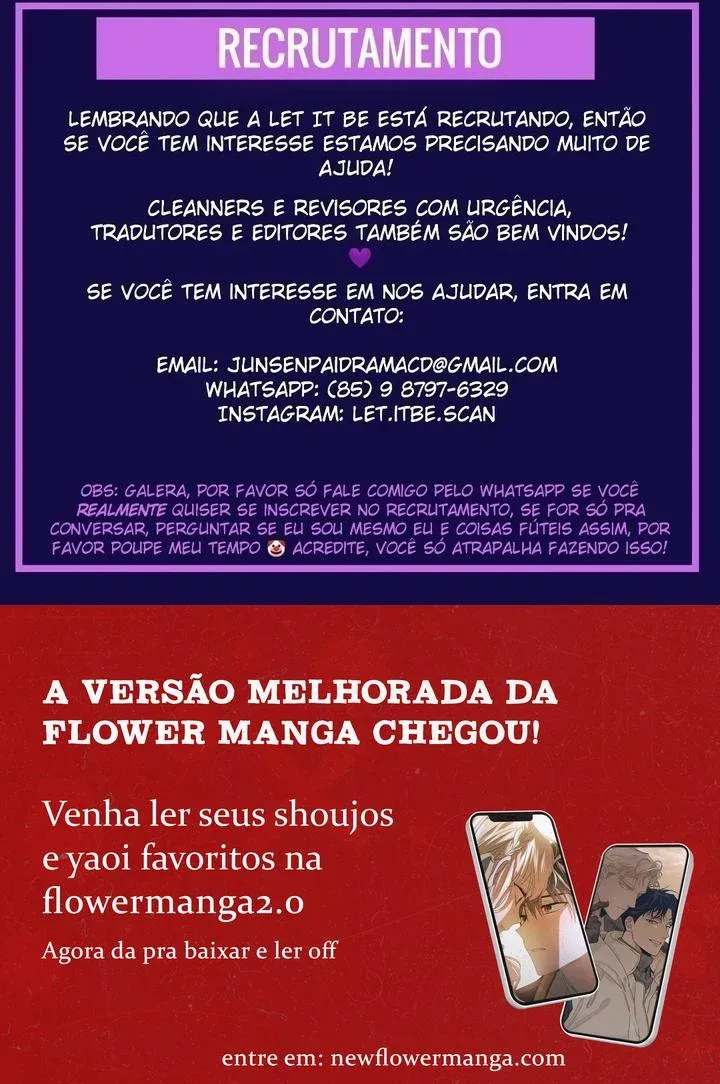 RECRUTAMENTO

LEMBRANDO QUE A LET IT BE ESTÁ RECRUTANDO, ENTÃO SE VOCÊ TEM INTERESSE ESTAMOS PRECISANDO MUITO DE AJUDA!

CLEANNERS E REVISORES COM URGÊNCIA, TRADUTORES E EDITORES TAMBÉM SÃO BEM VINDOS!

SE VOCÊ TEM INTERESSE EM NOS AJUDAR, ENTRA EM CONTATO:

EMAIL: JUNSENPAIDRAMACD@GMAIL.COM
WHATSAPP: (85) 9 8797-6329
INSTAGRAM: LET.ITBE.SCAN

OBS: GALERA, POR FAVOR SÓ FALE COMIGO PELO WHATSAPP SE VOCÊ REALMENTE QUISER SE INSCREVER NO RECRUTAMENTO, SE FOR SÓ PRA CONVERSAR, PERGUNTAR SE EU SOU MESMO EU E COISAS FÚTEIS ASSIM, POR FAVOR POUPE MEU TEMPO 🤡 ACREDITE, VOCÊ SÓ ATRAPALHA FAZENDO ISSO!

A VERSÃO MELHORADA DA FLOWER MANGA CHEGOU!

Venha ler seus shoujos e yaoi favoritos na flowermanga2.0

Agora da pra baixar e ler off

entre em: newflowermanga.com